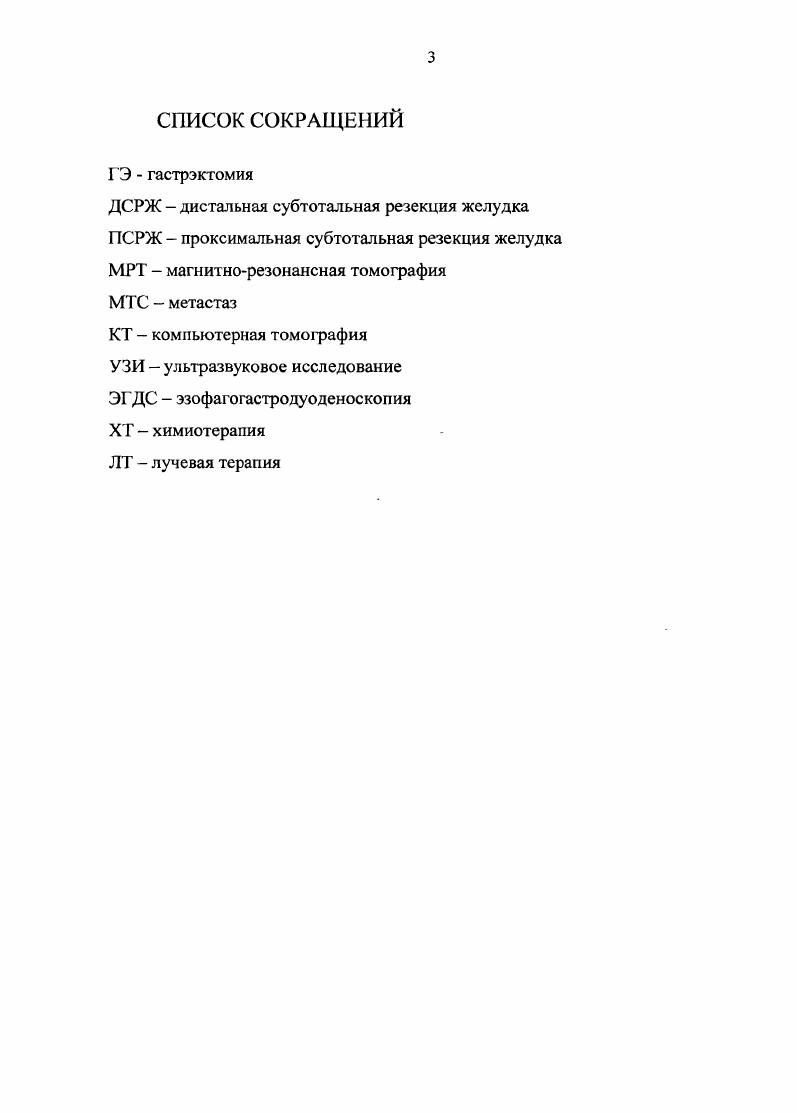 3

СПИСОК СОКРАЩЕНИЙ

ГЭ - гастрэктомия

ДСРЖ – дистальная субтотальная резекция желудка

ПСРЖ – проксимальная субтотальная резекция желудка

МРТ – магнитно-резонансная томография

МТС – метастаз

КТ – компьютерная томография

УЗИ – ультразвуковое исследование

ЭГДС – эзофагогастродуоденоскопия

ХТ – химиотерапия

ЛТ – лучевая терапия